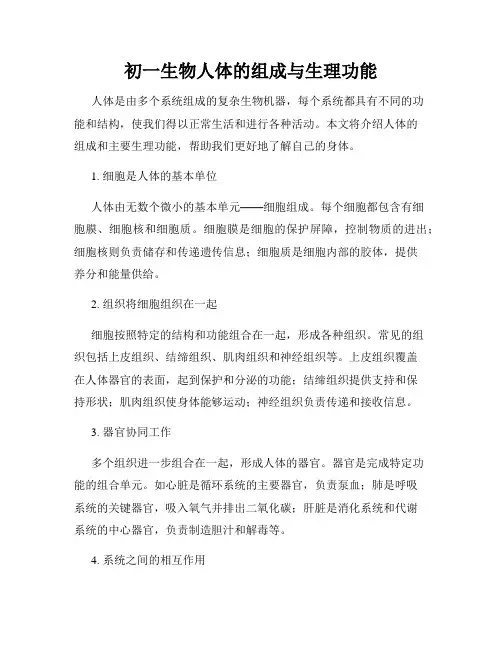 初一生物人体的组成与生理功能

人体是由多个系统组成的复杂生物机器，每个系统都具有不同的功能和结构，使我们得以正常生活和进行各种活动。本文将介绍人体的组成和主要生理功能，帮助我们更好地了解自己的身体。

1. 细胞是人体的基本单位

人体由无数个微小的基本单元——细胞组成。每个细胞都包含有细胞膜、细胞核和细胞质。细胞膜是细胞的保护屏障，控制物质的进出；细胞核则负责储存和传递遗传信息；细胞质是细胞内部的胶体，提供养分和能量供给。

2. 组织将细胞组织在一起

细胞按照特定的结构和功能组合在一起，形成各种组织。常见的组织包括上皮组织、结缔组织、肌肉组织和神经组织等。上皮组织覆盖在人体器官的表面，起到保护和分泌的功能；结缔组织提供支持和保持形状；肌肉组织使身体能够运动；神经组织负责传递和接收信息。

3. 器官协同工作

多个组织进一步组合在一起，形成人体的器官。器官是完成特定功能的组合单元。如心脏是循环系统的主要器官，负责泵血；肺是呼吸系统的关键器官，吸入氧气并排出二氧化碳；肝脏是消化系统和代谢系统的中心器官，负责制造胆汁和解毒等。

4. 系统之间的相互作用